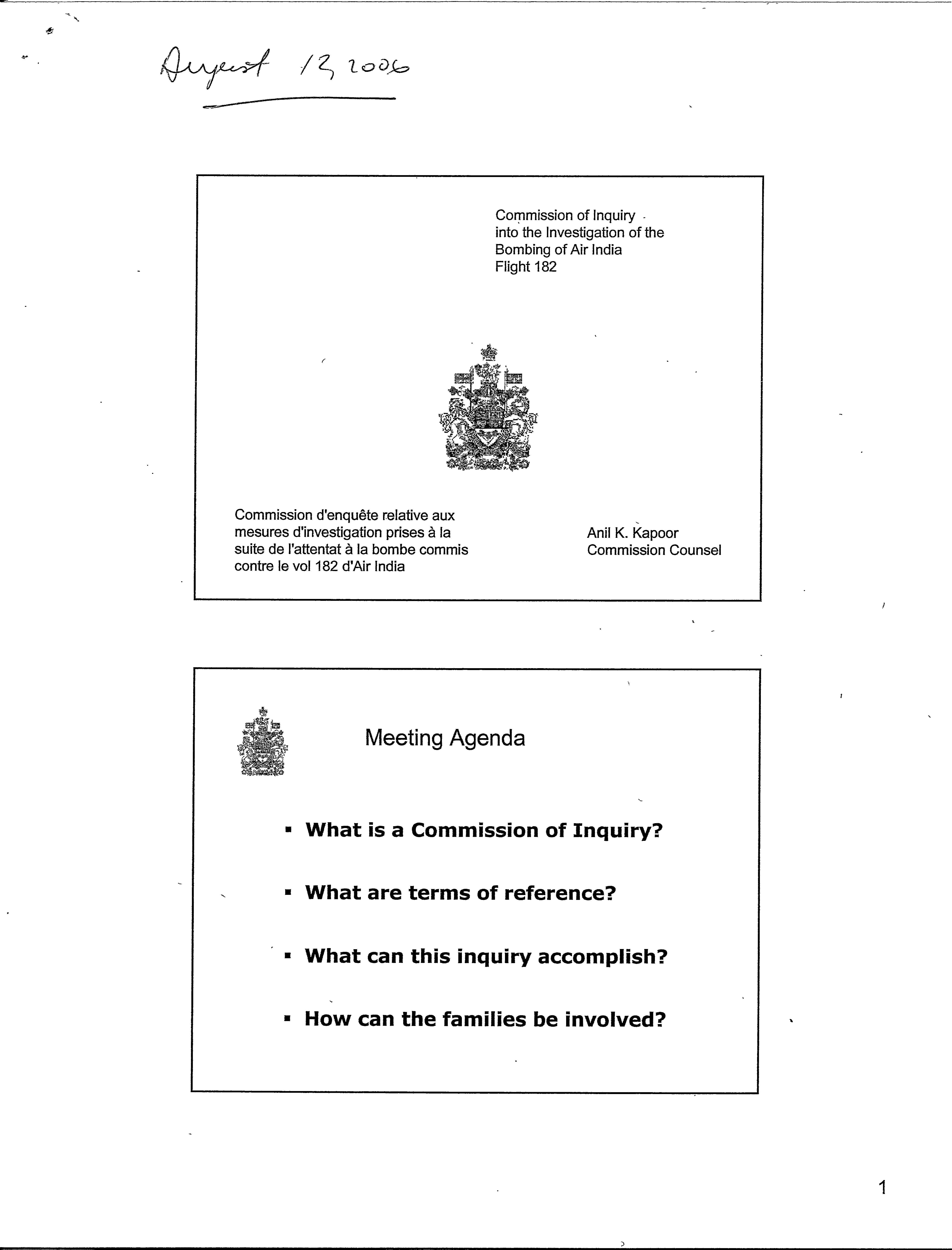 August 12, 2006

Commission of Inquiry into the Investigation of the Bombing of Air India Flight 182

Commission d'enquête relative aux mesures d'investigation prises à la suite de l'attentat à la bombe commis contre le vol 182 d'Air India

Anil K. Kapoor
Commission Counsel

Meeting Agenda

▪ What is a Commission of Inquiry?

▪ What are terms of reference?

▪ What can this inquiry accomplish?

▪ How can the families be involved?

1